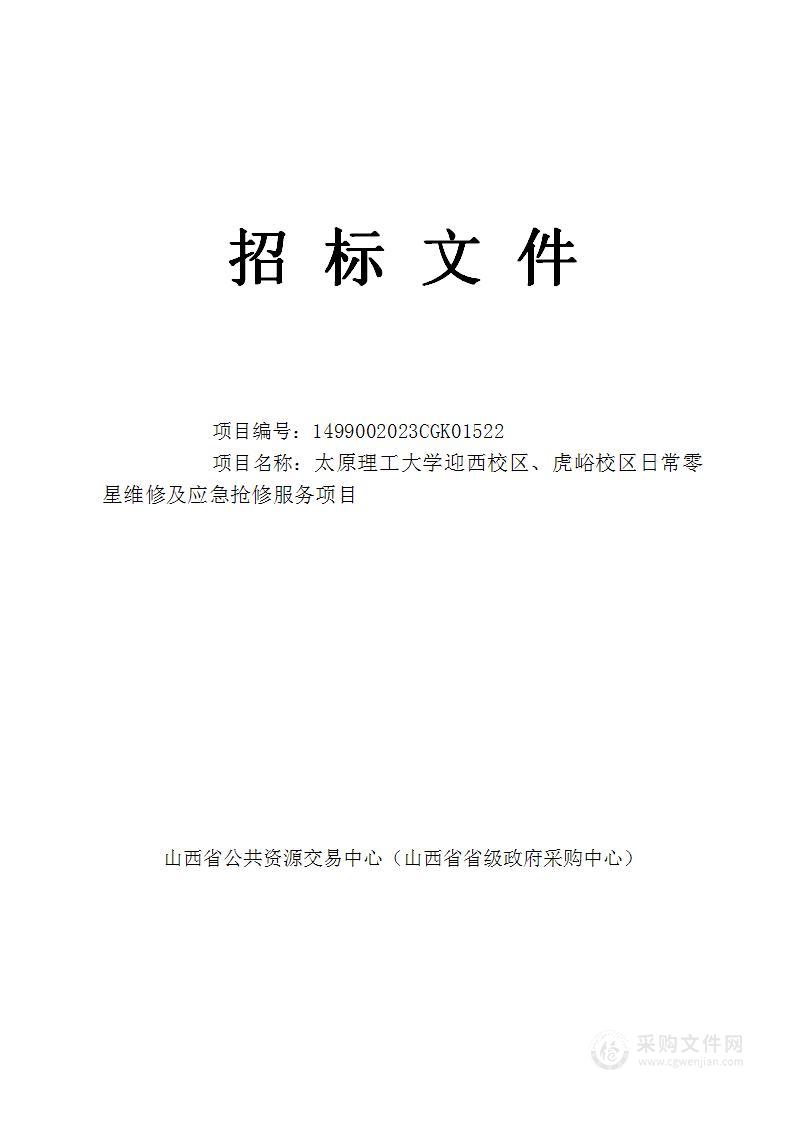 招 标 文 件

项目编号：1499002023CGK01522

项目名称：太原理工大学迎西校区、虎峪校区日常零星维修及应急抢修服务项目

山西省公共资源交易中心（山西省省级政府采购中心）

采购文件网
www.cgwenjian.com